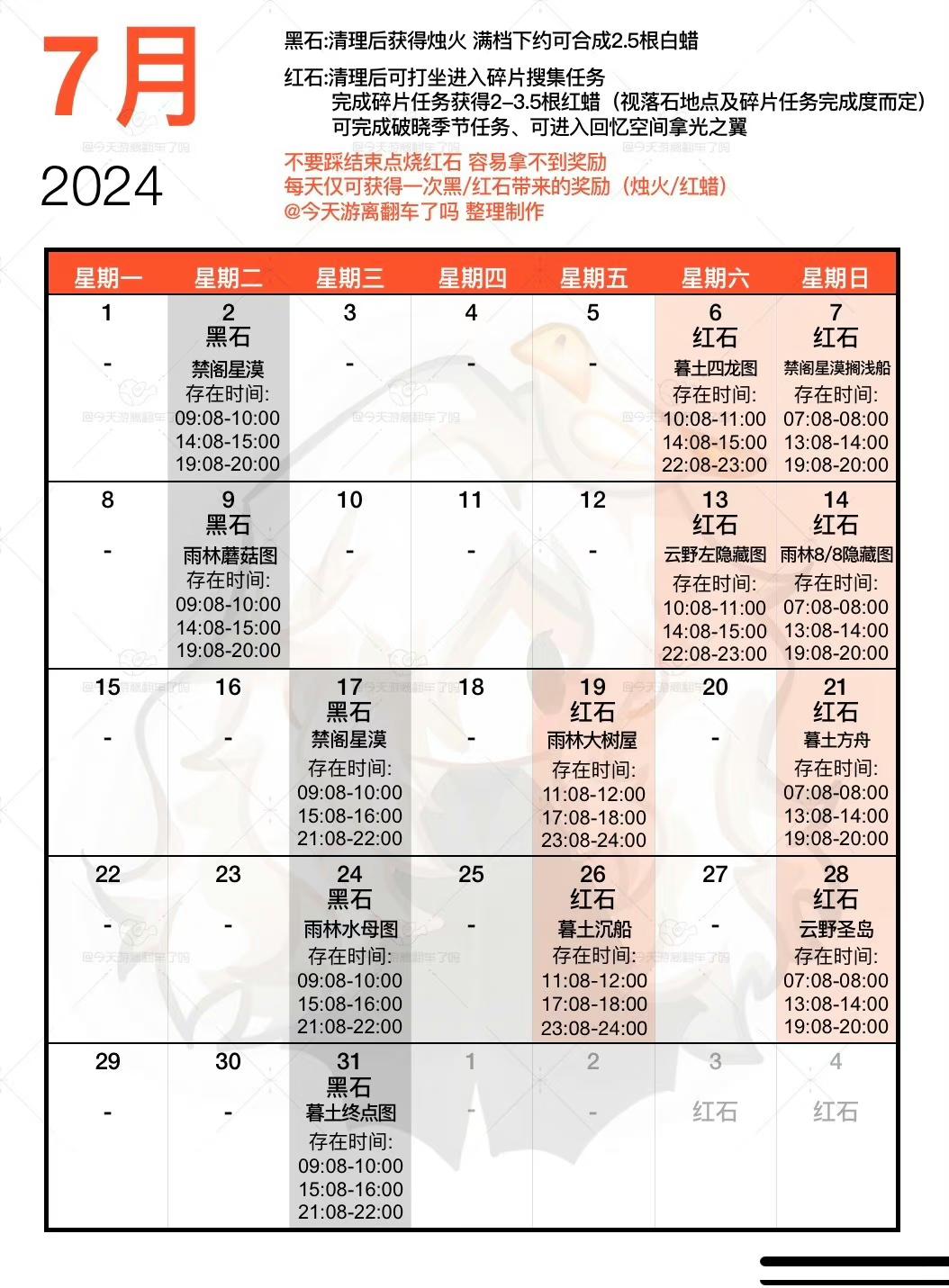 7月
2024

黑石:清理后获得烛火 满档下约可合成2.5根白蜡

红石:清理后可打坐进入碎片搜集任务
完成碎片任务获得2–3.5根红蜡（视落石地点及碎片任务完成度而定）
可完成破晓季节任务、可进入回忆空间拿光之翼

不要踩结束点烧红石 容易拿不到奖励
每天仅可获得一次黑/红石带来的奖励（烛火/红蜡）
@今天游离翻车了吗 整理制作

| 星期一 | 星期二 | 星期三 | 星期四 | 星期五 | 星期六 | 星期日 |
|---|---|---|---|---|---|---|
| 1 - | 2 黑石 禁阁星漠 存在时间: 09:08-10:00 14:08-15:00 19:08-20:00 | 3 - | 4 - | 5 - | 6 红石 暮土四龙图 存在时间: 10:08-11:00 14:08-15:00 22:08-23:00 | 7 红石 禁阁星漠搁浅船 存在时间: 07:08-08:00 13:08-14:00 19:08-20:00 |
| 8 - | 9 黑石 雨林蘑菇图 存在时间: 09:08-10:00 14:08-15:00 19:08-20:00 | 10 - | 11 - | 12 - | 13 红石 云野左隐藏图 存在时间: 10:08-11:00 14:08-15:00 22:08-23:00 | 14 红石 雨林8/8隐藏图 存在时间: 07:08-08:00 13:08-14:00 19:08-20:00 |
| 15 - | 16 - | 17 黑石 禁阁星漠 存在时间: 09:08-10:00 15:08-16:00 21:08-22:00 | 18 - | 19 红石 雨林大树屋 存在时间: 11:08-12:00 17:08-18:00 23:08-24:00 | 20 - | 21 红石 暮土方舟 存在时间: 07:08-08:00 13:08-14:00 19:08-20:00 |
| 22 - | 23 - | 24 黑石 雨林水母图 存在时间: 09:08-10:00 15:08-16:00 21:08-22:00 | 25 - | 26 红石 暮土沉船 存在时间: 11:08-12:00 17:08-18:00 23:08-24:00 | 27 - | 28 红石 云野圣岛 存在时间: 07:08-08:00 13:08-14:00 19:08-20:00 |
| 29 - | 30 - | 31 黑石 暮土终点图 存在时间: 09:08-10:00 15:08-16:00 21:08-22:00 | 1 - | 2 - | 3 红石 | 4 红石 |